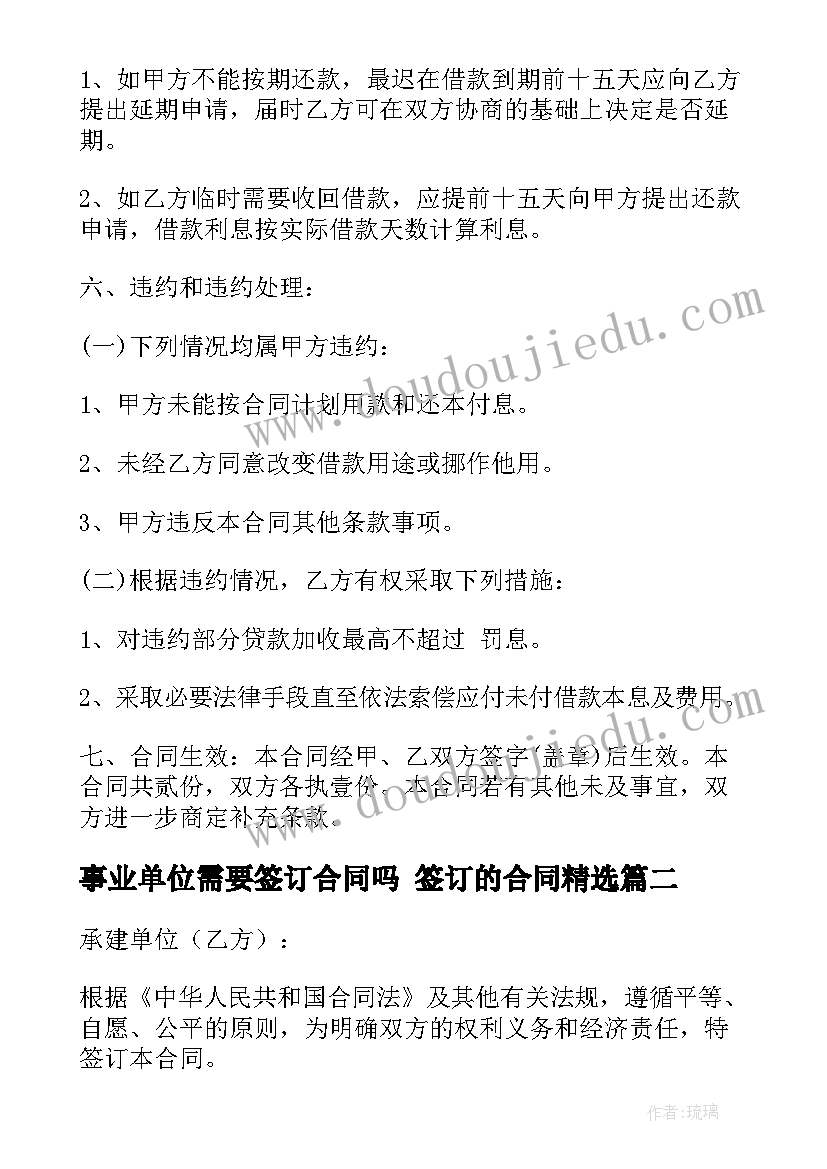 1、如甲方不能按期还款，最迟在借款到期前十五天应向乙方提出延期申请，届时乙方可在双方协商的基础上决定是否延期。

2、如乙方临时需要收回借款，应提前十五天向甲方提出还款申请，借款利息按实际借款天数计算利息。

六、违约和违约处理：

(一)下列情况均属甲方违约：

1、甲方未能按合同计划用款和还本付息。

2、未经乙方同意改变借款用途或挪作他用。

3、甲方违反本合同其他条款事项。

(二)根据违约情况，乙方有权采取下列措施：

1、对违约部分贷款加收最高不超过 罚息。

2、采取必要法律手段直至依法索偿应付未付借款本息及费用。

七、合同生效：本合同经甲、乙双方签字(盖章)后生效。本合同共贰份，双方各执壹份。本合同若有其他未及事宜，双方进一步商定补充条款。

事业单位需要签订合同吗 签订的合同精选篇二

承建单位（乙方）：

根据《中华人民共和国合同法》及其他有关法规，遵循平等、自愿、公平的原则，为明确双方的权利义务和经济责任，特签订本合同。

www.doudoujiedu.com

作者:琉璃